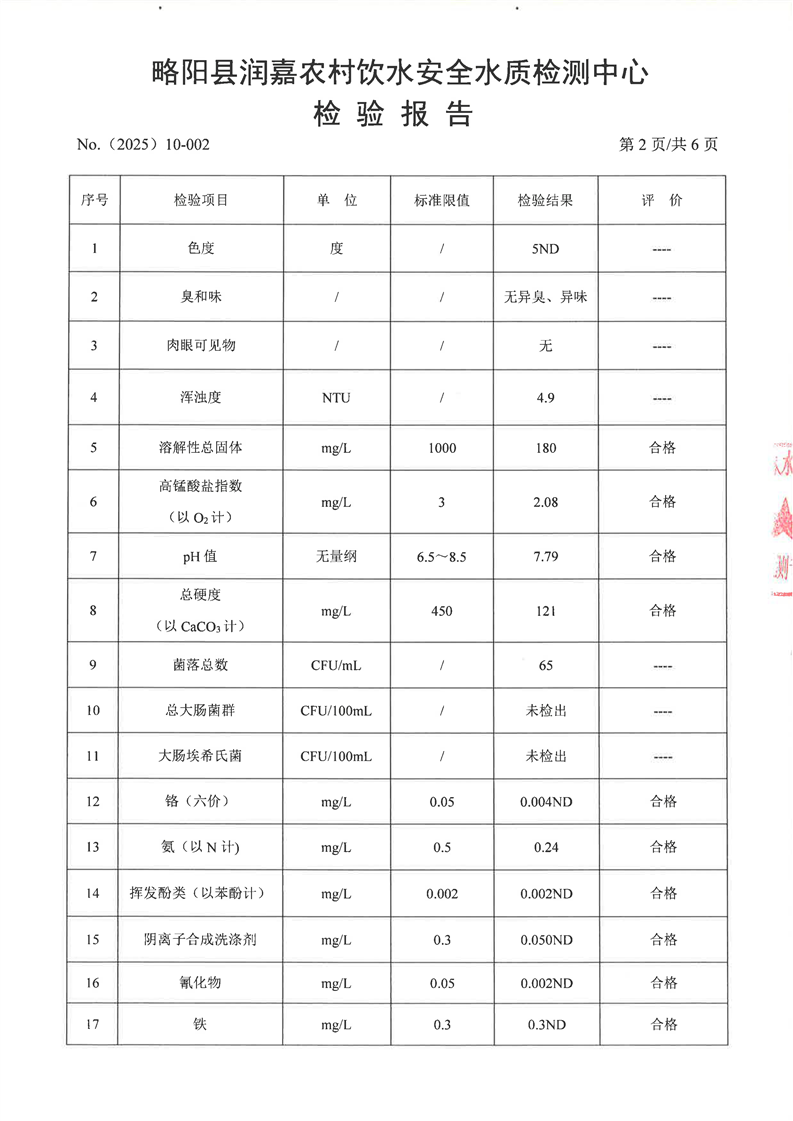 略阳县润嘉农村饮水安全水质检测中心
检 验 报 告

No.（2025）10-002 第 2 页/共 6 页

| 序号 | 检验项目 | 单 位 | 标准限值 | 检验结果 | 评 价 |
|---|---|---|---|---|---|
| 1 | 色度 | 度 | / | 5ND | ---- |
| 2 | 臭和味 | / | / | 无异臭、异味 | ---- |
| 3 | 肉眼可见物 | / | / | 无 | ---- |
| 4 | 浑浊度 | NTU | / | 4.9 | ---- |
| 5 | 溶解性总固体 | mg/L | 1000 | 180 | 合格 |
| 6 | 高锰酸盐指数（以 $O_2$ 计） | mg/L | 3 | 2.08 | 合格 |
| 7 | pH 值 | 无量纲 | 6.5～8.5 | 7.79 | 合格 |
| 8 | 总硬度（以 $CaCO_3$ 计） | mg/L | 450 | 121 | 合格 |
| 9 | 菌落总数 | CFU/mL | / | 65 | ---- |
| 10 | 总大肠菌群 | CFU/100mL | / | 未检出 | ---- |
| 11 | 大肠埃希氏菌 | CFU/100mL | / | 未检出 | ---- |
| 12 | 铬（六价） | mg/L | 0.05 | 0.004ND | 合格 |
| 13 | 氨（以 N 计） | mg/L | 0.5 | 0.24 | 合格 |
| 14 | 挥发酚类（以苯酚计） | mg/L | 0.002 | 0.002ND | 合格 |
| 15 | 阴离子合成洗涤剂 | mg/L | 0.3 | 0.050ND | 合格 |
| 16 | 氰化物 | mg/L | 0.05 | 0.002ND | 合格 |
| 17 | 铁 | mg/L | 0.3 | 0.3ND | 合格 |